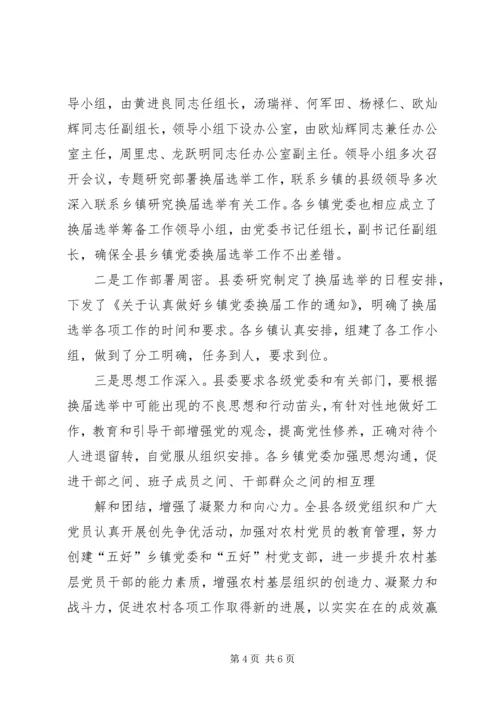 导小组，由黄进良同志任组长，汤瑞祥、何军田、杨禄仁、欧灿辉同志任副组长，领导小组下设办公室，由欧灿辉同志兼任办公室主任，周里忠、龙跃明同志任办公室副主任。领导小组多次召开会议，专题研究部署换届选举工作，联系乡镇的县级领导多次深入联系乡镇研究换届选举有关工作。各乡镇党委也相应成立了换届选举筹备工作领导小组，由党委书记任组长，副书记任副组长，确保全县乡镇党委换届选举工作不出差错。

二是工作部署周密。县委研究制定了换届选举的日程安排，下发了《关于认真做好乡镇党委换届工作的通知》，明确了换届选举各项工作的时间和要求。各乡镇认真安排，组建了各工作小组，做到了分工明确，任务到人，要求到位。

三是思想工作深入。县委要求各级党委和有关部门，要根据换届选举中可能出现的不良思想和行动苗头，有针对性地做好工作，教育和引导干部增强党的观念，提高党性修养，正确对待个人进退留转，自觉服从组织安排。各乡镇党委加强思想沟通，促进干部之间、班子成员之间、干部群众之间的相互理

解和团结，增强了凝聚力和向心力。全县各级党组织和广大党员认真开展创先争优活动，加强对农村党员的教育管理，努力创建“五好”乡镇党委和“五好”村党支部，进一步提升农村基层党员干部的能力素质，增强农村基层组织的创造力、凝聚力和战斗力，促进农村各项工作取得新的进展，以实实在在的成效赢

第 4 页 共 6 页